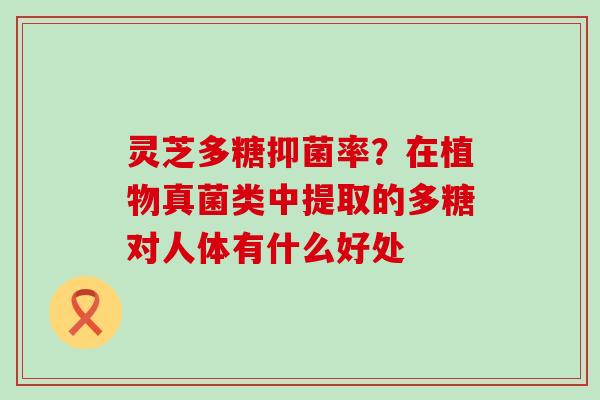 灵芝多糖抑菌率？在植物真菌类中提取的多糖对人体有什么好处